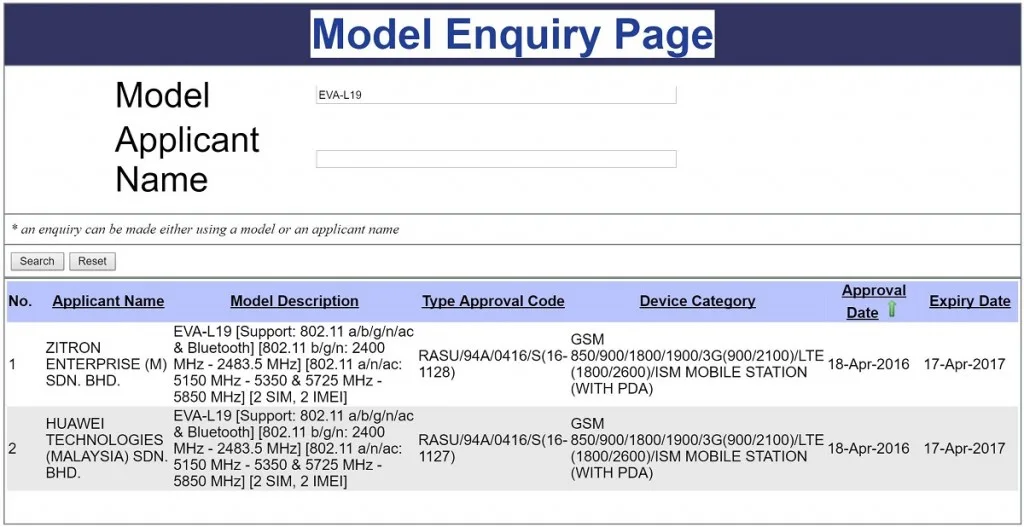 Model Enquiry Page

Model EVA-L19

Applicant Name

* an enquiry can be made either using a model or an applicant name

Search Reset

| No. | Applicant Name | Model Description | Type Approval Code | Device Category | Approval Date | Expiry Date |
|---|---|---|---|---|---|---|
| 1 | ZITRON ENTERPRISE (M) SDN. BHD. | EVA-L19 [Support: 802.11 a/b/g/n/ac & Bluetooth] [802.11 b/g/n: 2400 MHz - 2483.5 MHz] [802.11 a/n/ac: 5150 MHz - 5350 & 5725 MHz - 5850 MHz] [2 SIM, 2 IMEI] | RASU/94A/0416/S(16-1128) | GSM 850/900/1800/1900/3G(900/2100)/LTE (1800/2600)/ISM MOBILE STATION (WITH PDA) | 18-Apr-2016 | 17-Apr-2017 |
| 2 | HUAWEI TECHNOLOGIES (MALAYSIA) SDN. BHD. | EVA-L19 [Support: 802.11 a/b/g/n/ac & Bluetooth] [802.11 b/g/n: 2400 MHz - 2483.5 MHz] [802.11 a/n/ac: 5150 MHz - 5350 & 5725 MHz - 5850 MHz] [2 SIM, 2 IMEI] | RASU/94A/0416/S(16-1127) | GSM 850/900/1800/1900/3G(900/2100)/LTE (1800/2600)/ISM MOBILE STATION (WITH PDA) | 18-Apr-2016 | 17-Apr-2017 |